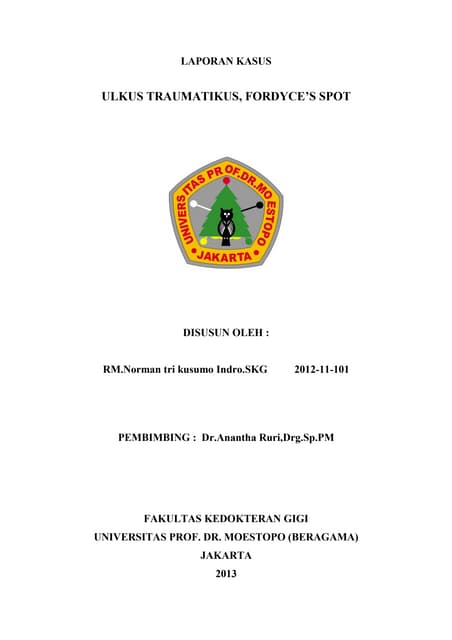 LAPORAN KASUS

ULKUS TRAUMATIKUS, FORDYCE'S SPOT

UNIVERSITAS PROF.DR.MOESTOPO
JAKARTA

DISUSUN OLEH :

RM.Norman tri kusumo Indro.SKG 2012-11-101

PEMBIMBING : Dr.Anantha Ruri,Drg.Sp.PM

FAKULTAS KEDOKTERAN GIGI
UNIVERSITAS PROF. DR. MOESTOPO (BERAGAMA)
JAKARTA
2013